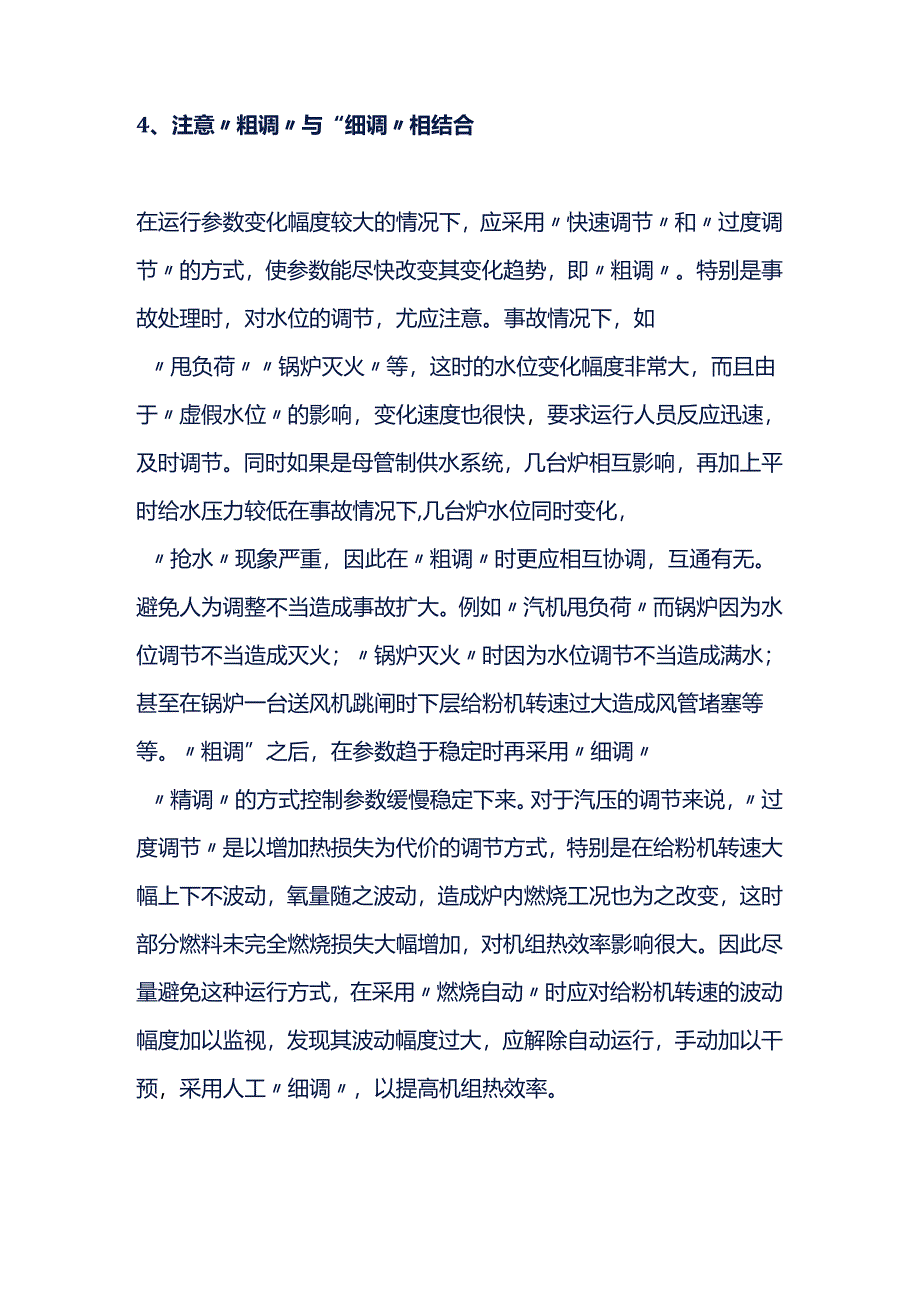 4、注意〃粗调〃与“细调〃相结合

在运行参数变化幅度较大的情况下，应采用〃快速调节〃和〃过度调节〃的方式，使参数能尽快改变其变化趋势，即〃粗调〃。特别是事故处理时，对水位的调节，尤应注意。事故情况下，如〃甩负荷〃〃锅炉灭火〃等，这时的水位变化幅度非常大，而且由于〃虚假水位〃的影响，变化速度也很快，要求运行人员反应迅速，及时调节。同时如果是母管制供水系统，几台炉相互影响，再加上平时给水压力较低在事故情况下,几台炉水位同时变化，〃抢水〃现象严重，因此在〃粗调〃时更应相互协调，互通有无。避免人为调整不当造成事故扩大。例如〃汽机甩负荷〃而锅炉因为水位调节不当造成灭火；〃锅炉灭火〃时因为水位调节不当造成满水；甚至在锅炉一台送风机跳闸时下层给粉机转速过大造成风管堵塞等等。〃粗调”之后，在参数趋于稳定时再采用〃细调〃〃精调〃的方式控制参数缓慢稳定下来。对于汽压的调节来说，〃过度调节〃是以增加热损失为代价的调节方式，特别是在给粉机转速大幅上下不波动，氧量随之波动，造成炉内燃烧工况也为之改变，这时部分燃料未完全燃烧损失大幅增加，对机组热效率影响很大。因此尽量避免这种运行方式，在采用〃燃烧自动〃时应对给粉机转速的波动幅度加以监视，发现其波动幅度过大，应解除自动运行，手动加以干预，采用人工〃细调〃，以提高机组热效率。